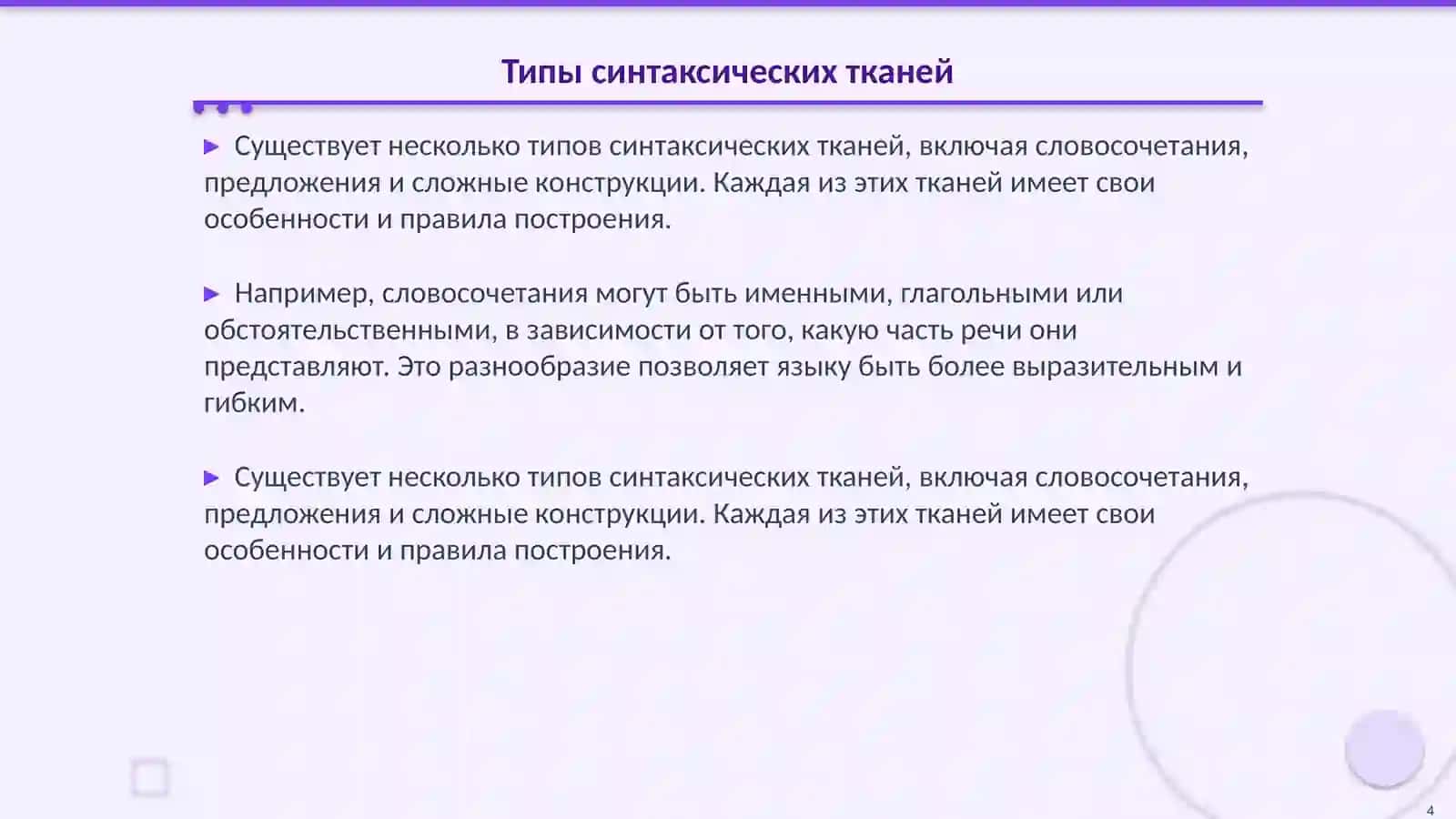 Типы синтаксических тканей

▶ Существует несколько типов синтаксических тканей, включая словосочетания, предложения и сложные конструкции. Каждая из этих тканей имеет свои особенности и правила построения.

▶ Например, словосочетания могут быть именными, глагольными или обстоятельственными, в зависимости от того, какую часть речи они представляют. Это разнообразие позволяет языку быть более выразительным и гибким.

▶ Существует несколько типов синтаксических тканей, включая словосочетания, предложения и сложные конструкции. Каждая из этих тканей имеет свои особенности и правила построения.

4